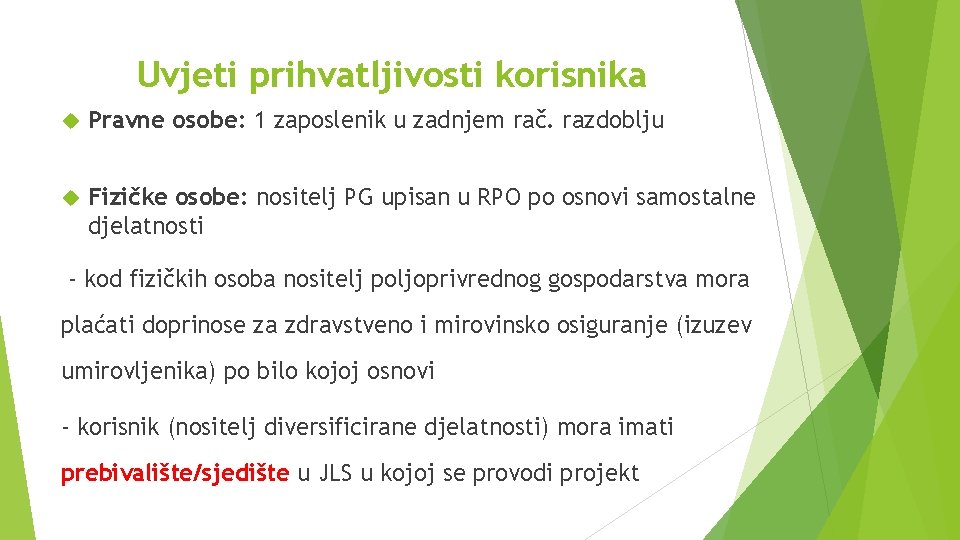 Uvjeti prihvatljivosti korisnika

Pravne osobe: 1 zaposlenik u zadnjem rač. razdoblju

Fizičke osobe: nositelj PG upisan u RPO po osnovi samostalne djelatnosti

- kod fizičkih osoba nositelj poljoprivrednog gospodarstva mora plaćati doprinose za zdravstveno i mirovinsko osiguranje (izuzev umirovljenika) po bilo kojoj osnovi

- korisnik (nositelj diversificirane djelatnosti) mora imati prebivalište/sjedište u JLS u kojoj se provodi projekt